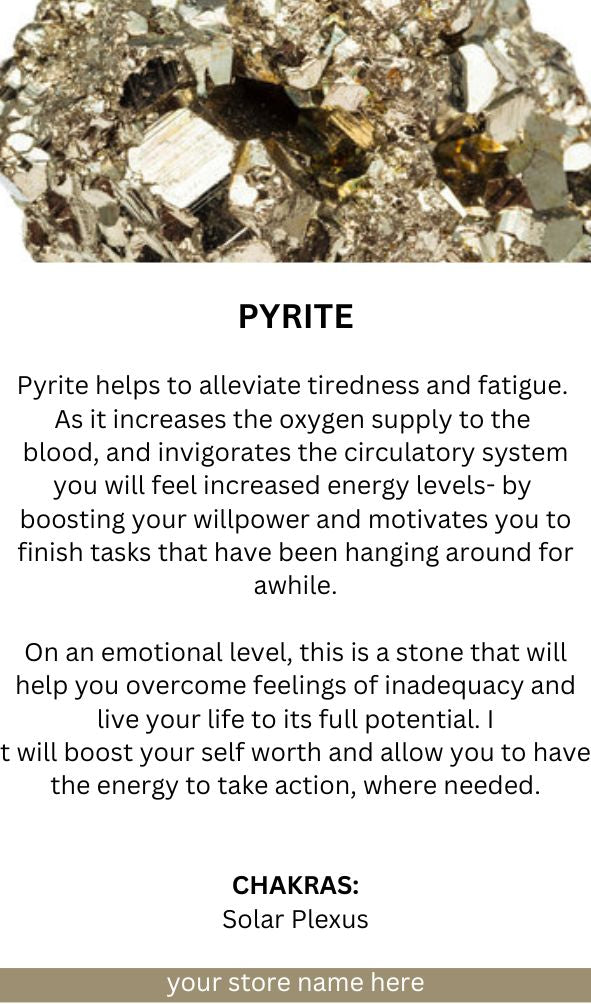 PYRITE

Pyrite helps to alleviate tiredness and fatigue. As it increases the oxygen supply to the blood, and invigorates the circulatory system you will feel increased energy levels- by boosting your willpower and motivates you to finish tasks that have been hanging around for awhile.

On an emotional level, this is a stone that will help you overcome feelings of inadequacy and live your life to its full potential. I
t will boost your self worth and allow you to have the energy to take action, where needed.

CHAKRAS:
Solar Plexus

your store name here